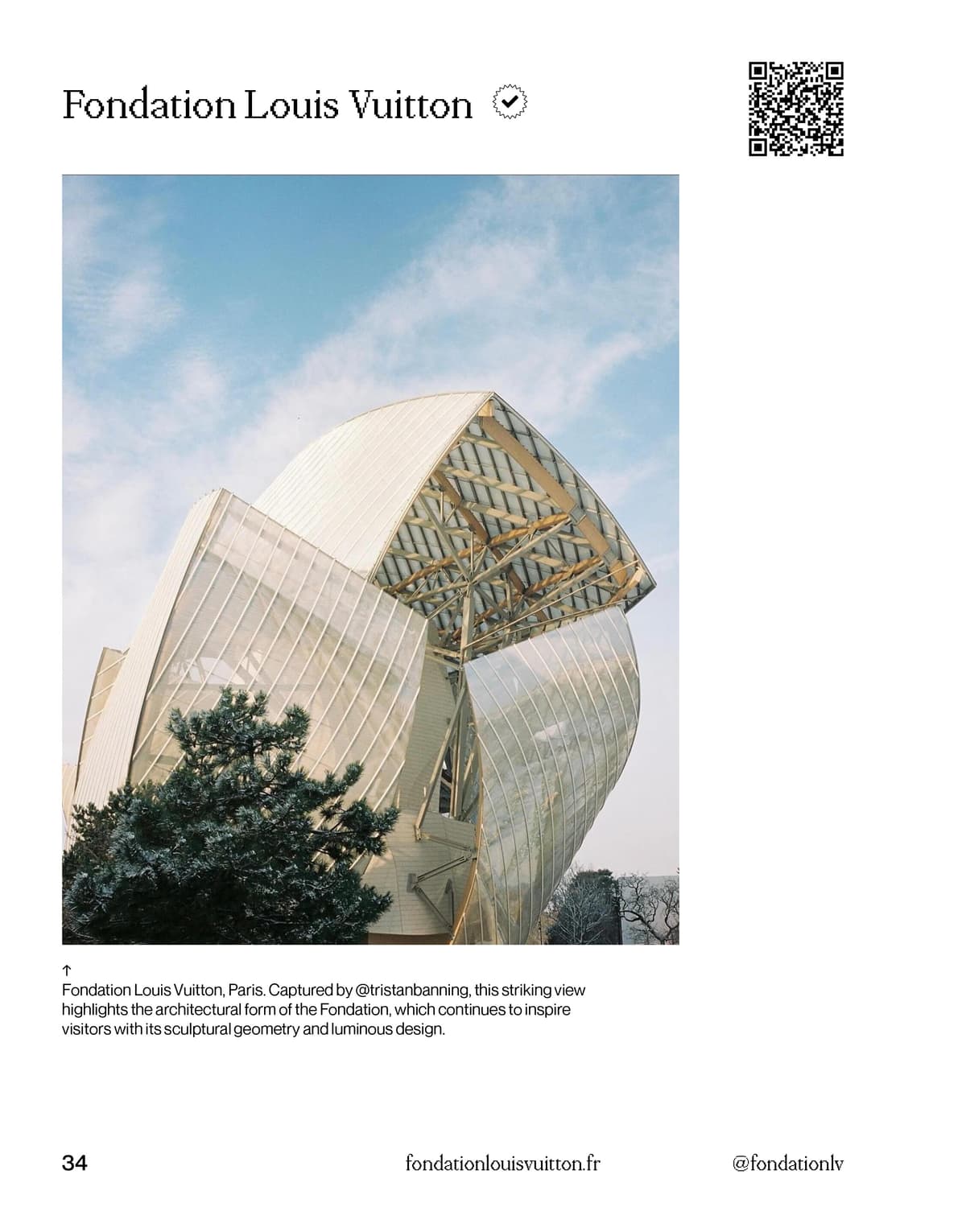 Fondation Louis Vuitton

↑
Fondation Louis Vuitton, Paris. Captured by @tristanbanning, this striking view highlights the architectural form of the Fondation, which continues to inspire visitors with its sculptural geometry and luminous design.

34

fondationlouisvuitton.fr

@fondationlv